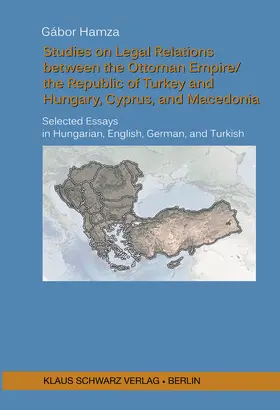 Gábor Hamza

Studies on Legal Relations between the Ottoman Empire/ the Republic of Turkey and Hungary, Cyprus, and Macedonia

Selected Essays in Hungarian, English, German, and Turkish

KLAUS SCHWARZ VERLAG • BERLIN